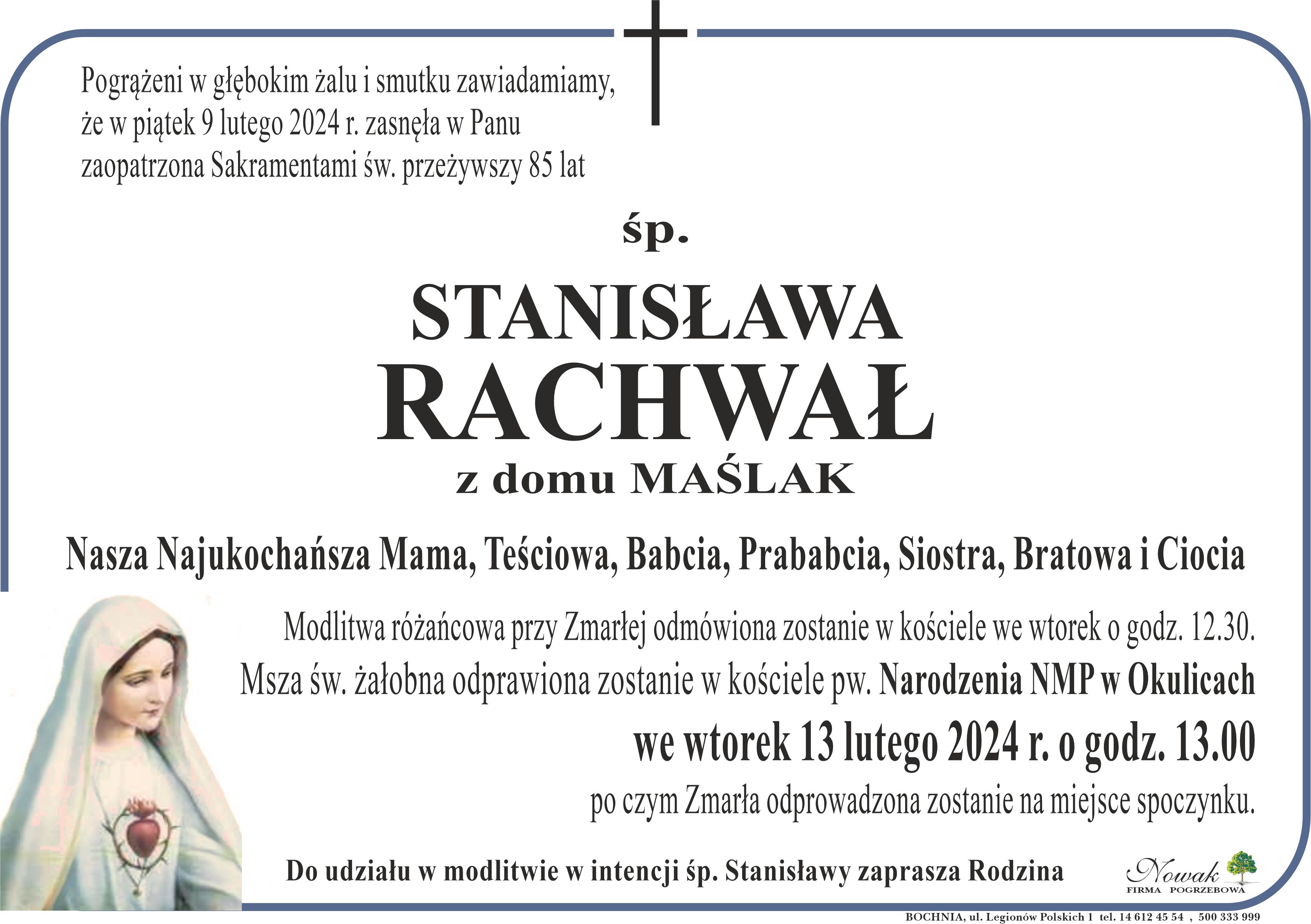 Pogrążeni w głębokim żalu i smutku zawiadamiamy, że w piątek 9 lutego 2024 r. zasnęła w Panu zaopatrzona Sakramentami św. przeżywszy 85 lat

śp.

STANISŁAWA
RACHWAŁ
z domu MAŚLAK

Nasza Najukochańsza Mama, Teściowa, Babcia, Prababcia, Siostra, Bratowa i Ciocia

Modlitwa różańcowa przy Zmarłej odmówiona zostanie w kościele we wtorek o godz. 12.30.
Msza św. żałobna odprawiona zostanie w kościele pw. Narodzenia NMP w Okulicach
we wtorek 13 lutego 2024 r. o godz. 13.00
po czym Zmarła odprowadzona zostanie na miejsce spoczynku.

Do udziału w modlitwie w intencji śp. Stanisławy zaprasza Rodzina

Nowak
FIRMA POGRZEBOWA

BOCHNIA, ul. Legionów Polskich 1 tel. 14 612 45 54 , 500 333 999